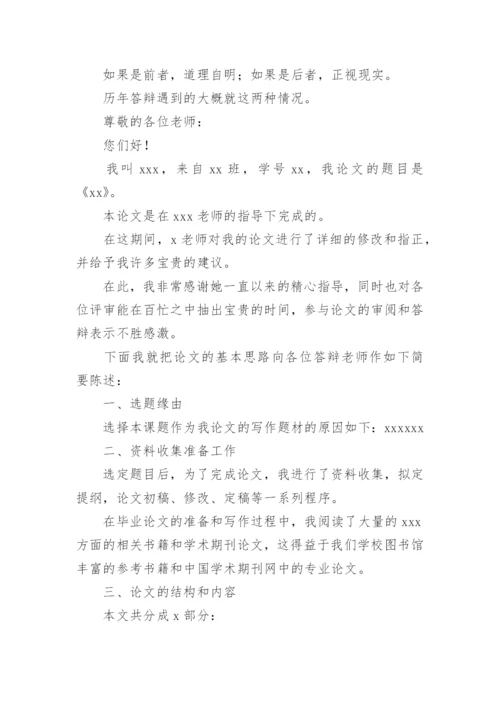 如果是前者，道理自明；如果是后者，正视现实。

历年答辩遇到的大概就这两种情况。

尊敬的各位老师：

您们好！

我叫 xxx，来自 xx 班，学号 xx，我论文的题目是《xx》。

本论文是在 xxx 老师的指导下完成的。

在这期间，x 老师对我的论文进行了详细的修改和指正，并给予我许多宝贵的建议。

在此，我非常感谢她一直以来的精心指导，同时也对各位评审能在百忙之中抽出宝贵的时间，参与论文的审阅和答辩表示不胜感激。

下面我就把论文的基本思路向各位答辩老师作如下简要陈述：

一、选题缘由

选择本课题作为我论文的写作题材的原因如下：xxxxxx

二、资料收集准备工作

选定题目后，为了完成论文，我进行了资料收集，拟定提纲，论文初稿、修改、定稿等一系列程序。

在毕业论文的准备和写作过程中，我阅读了大量的 xxx 方面的相关书籍和学术期刊论文，这得益于我们学校图书馆丰富的参考书籍和中国学术期刊网中的专业论文。

三、论文的结构和内容

本文共分成 x 部分：